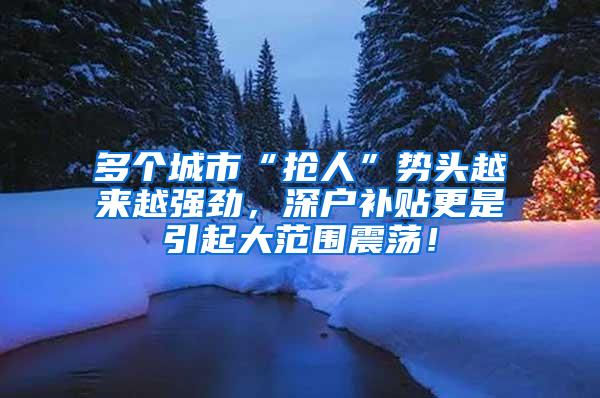 多个城市“抢人”势头越来越强劲，深户补贴更是引起大范围震荡！